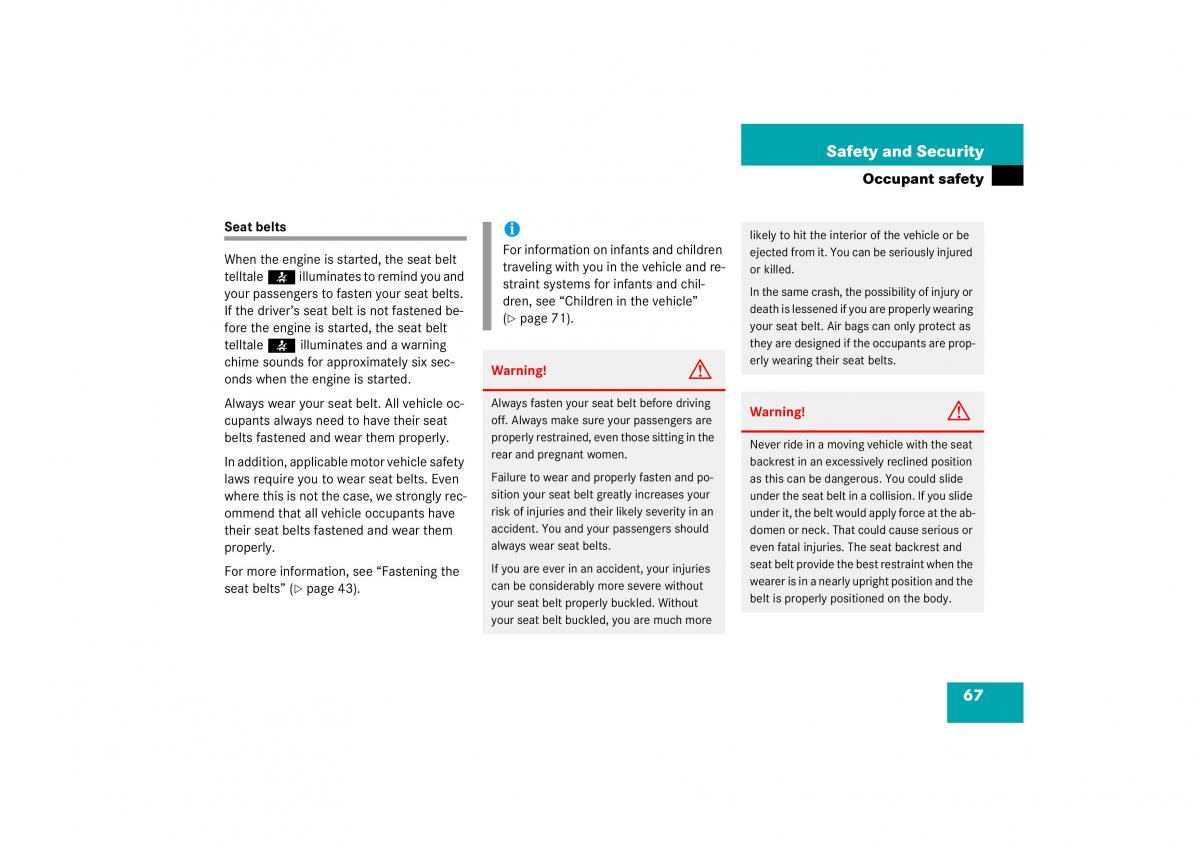 Safety and Security

Occupant safety

Seat belts

When the engine is started, the seat belt telltale illuminates to remind you and your passengers to fasten your seat belts. If the driver's seat belt is not fastened before the engine is started, the seat belt telltale illuminates and a warning chime sounds for approximately six seconds when the engine is started.

Always wear your seat belt. All vehicle occupants always need to have their seat belts fastened and wear them properly.

In addition, applicable motor vehicle safety laws require you to wear seat belts. Even where this is not the case, we strongly recommend that all vehicle occupants have their seat belts fastened and wear them properly.

For more information, see “Fastening the seat belts” (▷ page 43).

i

For information on infants and children traveling with you in the vehicle and restraint systems for infants and children, see “Children in the vehicle” (▷ page 71).

Warning!

Always fasten your seat belt before driving off. Always make sure your passengers are properly restrained, even those sitting in the rear and pregnant women.

Failure to wear and properly fasten and position your seat belt greatly increases your risk of injuries and their likely severity in an accident. You and your passengers should always wear seat belts.

If you are ever in an accident, your injuries can be considerably more severe without your seat belt properly buckled. Without your seat belt buckled, you are much more likely to hit the interior of the vehicle or be ejected from it. You can be seriously injured or killed.

In the same crash, the possibility of injury or death is lessened if you are properly wearing your seat belt. Air bags can only protect as they are designed if the occupants are properly wearing their seat belts.

Warning!

Never ride in a moving vehicle with the seat backrest in an excessively reclined position as this can be dangerous. You could slide under the seat belt in a collision. If you slide under it, the belt would apply force at the abdomen or neck. That could cause serious or even fatal injuries. The seat backrest and seat belt provide the best restraint when the wearer is in a nearly upright position and the belt is properly positioned on the body.

67